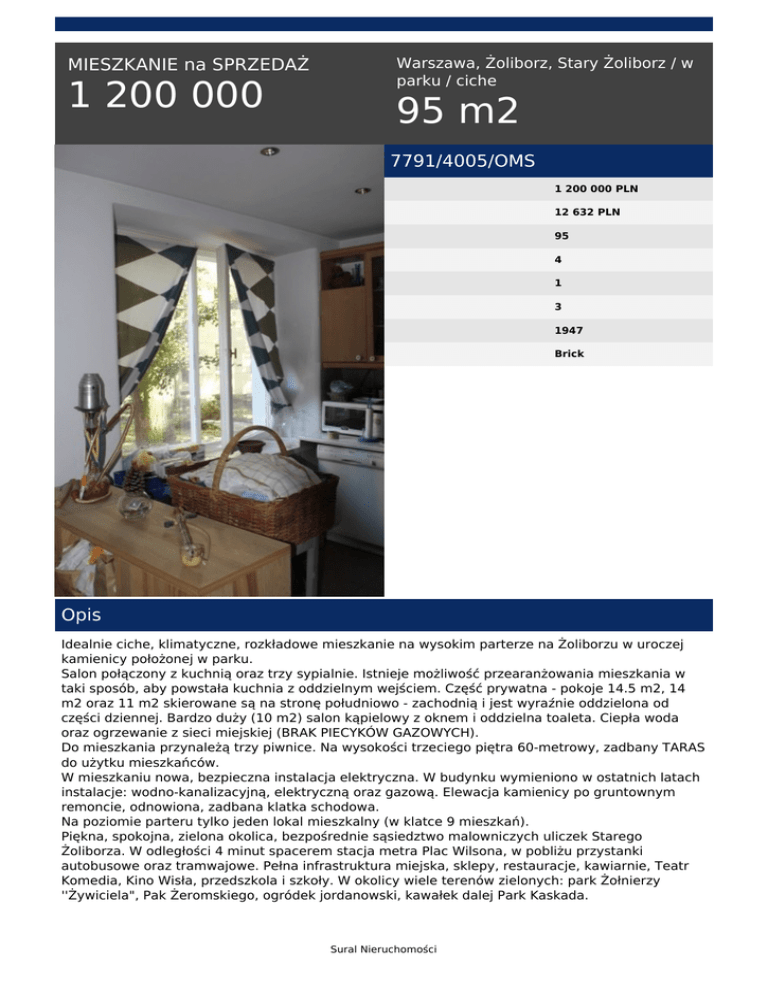 MIESZKANIE na SPRZEDAŻ

1 200 000

Warszawa, Żoliborz, Stary Żoliborz / w parku / ciche

95 m2

7791/4005/OMS

1 200 000 PLN

12 632 PLN

95

4

1

3

1947

Brick

Opis

Idealnie ciche, klimatyczne, rozkładowe mieszkanie na wysokim parterze na Żoliborzu w uroczej kamienicy położonej w parku.
Salon połączony z kuchnią oraz trzy sypialnie. Istnieje możliwość przearanżowania mieszkania w taki sposób, aby powstała kuchnia z oddzielnym wejściem. Część prywatna - pokoje 14.5 m2, 14 m2 oraz 11 m2 skierowane są na stronę południowo - zachodnią i jest wyraźnie oddzielona od części dziennej. Bardzo duży (10 m2) salon kąpielowy z oknem i oddzielna toaleta. Ciepła woda oraz ogrzewanie z sieci miejskiej (BRAK PIECYKÓW GAZOWYCH).
Do mieszkania przynależą trzy piwnice. Na wysokości trzeciego piętra 60-metrowy, zadbany TARAS do użytku mieszkańców.
W mieszkaniu nowa, bezpieczna instalacja elektryczna. W budynku wymieniono w ostatnich latach instalacje: wodno-kanalizacyjną, elektryczną oraz gazową. Elewacja kamienicy po gruntownym remoncie, odnowiona, zadbana klatka schodowa.
Na poziomie parteru tylko jeden lokal mieszkalny (w klatce 9 mieszkań).
Piękna, spokojna, zielona okolica, bezpośrednie sąsiedztwo malowniczych uliczek Starego Żoliborza. W odległości 4 minut spacerem stacja metra Plac Wilsona, w pobliżu przystanki autobusowe oraz tramwajowe. Pełna infrastruktura miejska, sklepy, restauracje, kawiarnie, Teatr Komedia, Kino Wisła, przedszkola i szkoły. W okolicy wiele terenów zielonych: park Żołnierzy ''Żywiciela", Pak Żeromskiego, ogródek jordanowski, kawałek dalej Park Kaskada.

Sural Nieruchomości